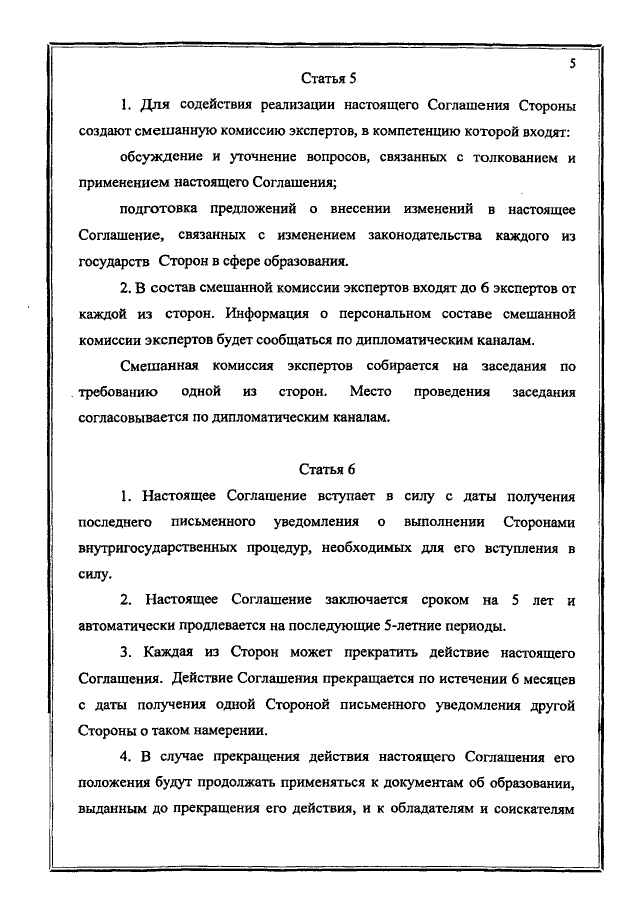 5

Статья 5

1. Для содействия реализации настоящего Соглашения Стороны создают смешанную комиссию экспертов, в компетенцию которой входят:

обсуждение и уточнение вопросов, связанных с толкованием и применением настоящего Соглашения;

подготовка предложений о внесении изменений в настоящее Соглашение, связанных с изменением законодательства каждого из государств Сторон в сфере образования.

2. В состав смешанной комиссии экспертов входят до 6 экспертов от каждой из сторон. Информация о персональном составе смешанной комиссии экспертов будет сообщаться по дипломатическим каналам.

Смешанная комиссия экспертов собирается на заседания по требованию одной из сторон. Место проведения заседания согласовывается по дипломатическим каналам.

Статья 6

1. Настоящее Соглашение вступает в силу с даты получения последнего письменного уведомления о выполнении Сторонами внутригосударственных процедур, необходимых для его вступления в силу.

2. Настоящее Соглашение заключается сроком на 5 лет и автоматически продлевается на последующие 5-летние периоды.

3. Каждая из Сторон может прекратить действие настоящего Соглашения. Действие Соглашения прекращается по истечении 6 месяцев с даты получения одной Стороной письменного уведомления другой Стороны о таком намерении.

4. В случае прекращения действия настоящего Соглашения его положения будут продолжать применяться к документам об образовании, выданным до прекращения его действия, и к обладателям и соискателям